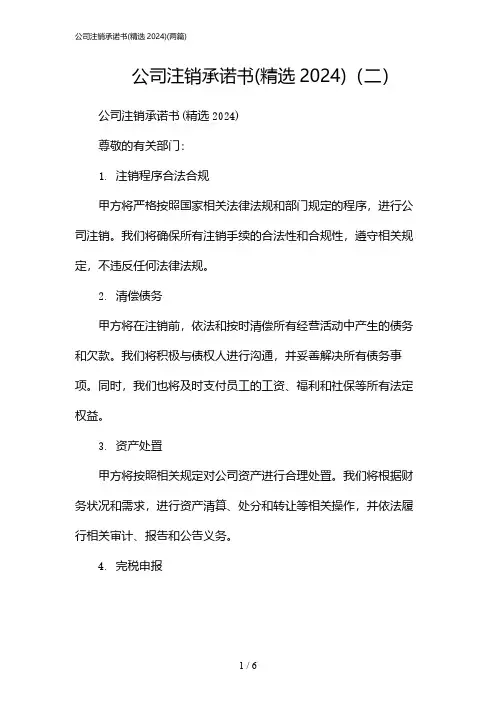 公司注销承诺书(精选 2024)(两篇)

公司注销承诺书(精选 2024)（二）

公司注销承诺书(精选 2024)

尊敬的有关部门：

1. 注销程序合法合规

甲方将严格按照国家相关法律法规和部门规定的程序，进行公司注销。我们将确保所有注销手续的合法性和合规性，遵守相关规定，不违反任何法律法规。

2. 清偿债务

甲方将在注销前，依法和按时清偿所有经营活动中产生的债务和欠款。我们将积极与债权人进行沟通，并妥善解决所有债务事项。同时，我们也将及时支付员工的工资、福利和社保等所有法定权益。

3. 资产处置

甲方将按照相关规定对公司资产进行合理处置。我们将根据财务状况和需求，进行资产清算、处分和转让等相关操作，并依法履行相关审计、报告和公告义务。

4. 完税申报

1 / 6